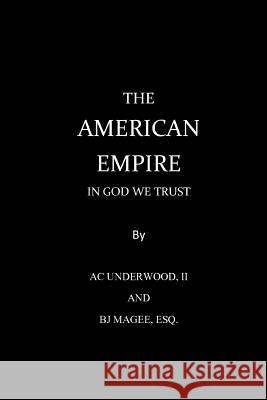 THE
AMERICAN
EMPIRE
IN GOD WE TRUST

By

AC UNDERWOOD, II
AND
BJ MAGEE, ESQ.

Kraina Książek